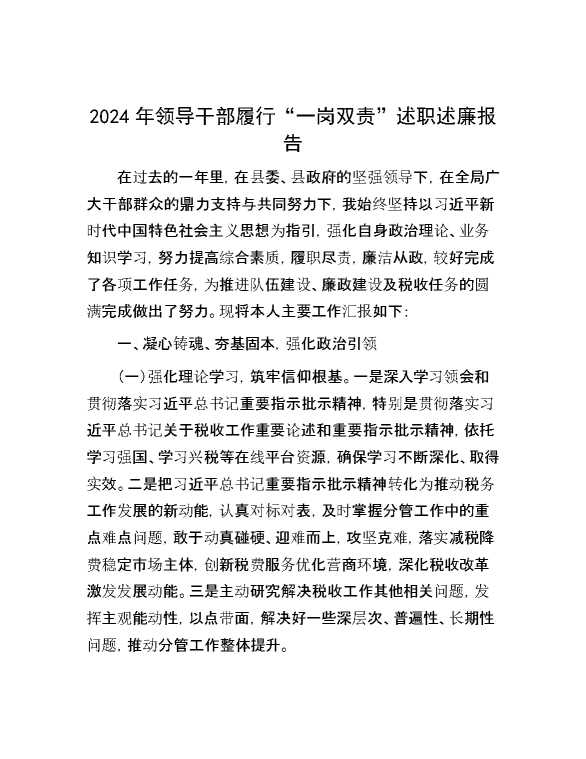 2024年领导干部履行“一岗双责”述职述廉报告

在过去的一年里，在县委、县政府的坚强领导下，在全局广大干部群众的鼎力支持与共同努力下，我始终坚持以习近平新时代中国特色社会主义思想为指引，强化自身政治理论、业务知识学习，努力提高综合素质，履职尽责，廉洁从政，较好完成了各项工作任务，为推进队伍建设、廉政建设及税收任务的圆满完成做出了努力。现将本人主要工作汇报如下：

一、凝心铸魂、夯基固本，强化政治引领

(一)强化理论学习，筑牢信仰根基。一是深入学习领会和贯彻落实习近平总书记重要指示批示精神，特别是贯彻落实习近平总书记关于税收工作重要论述和重要指示批示精神，依托学习强国、学习兴税等在线平台资源，确保学习不断深化、取得实效。二是把习近平总书记重要指示批示精神转化为推动税务工作发展的新动能，认真对标对表，及时掌握分管工作中的重点难点问题，敢于动真碰硬、迎难而上，攻坚克难，落实减税降费稳定市场主体，创新税费服务优化营商环境，深化税收改革激发发展动能。三是主动研究解决税收工作其他相关问题，发挥主观能动性，以点带面，解决好一些深层次、普遍性、长期性问题，推动分管工作整体提升。